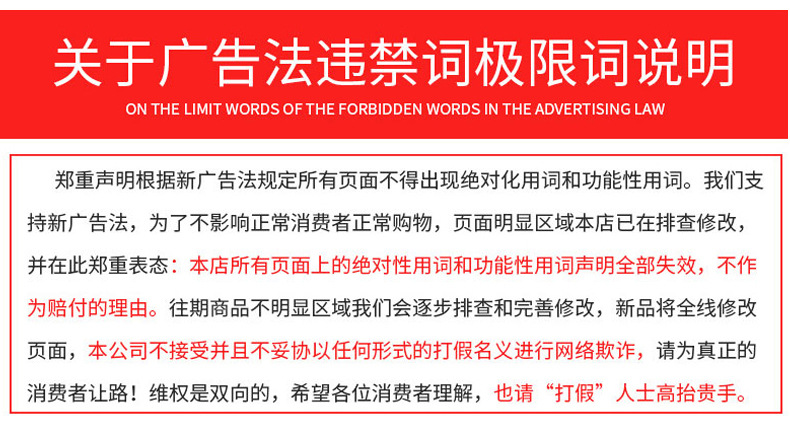 关于广告法违禁词极限词说明

ON THE LIMIT WORDS OF THE FORBIDDEN WORDS IN THE ADVERTISING LAW

郑重声明根据新广告法规定所有页面不得出现绝对化用词和功能性用词。我们支持新广告法，为了不影响正常消费者正常购物，页面明显区域本店已在排查修改，并在此郑重表态：本店所有页面上的绝对性用词和功能性用词声明全部失效，不作为赔付的理由。往期商品不明显区域我们会逐步排查和完善修改，新品将全线修改页面，本公司不接受并且不妥协以任何形式的打假名义进行网络欺诈，请为真正的消费者让路！维权是双向的，希望各位消费者理解，也请“打假”人士高抬贵手。